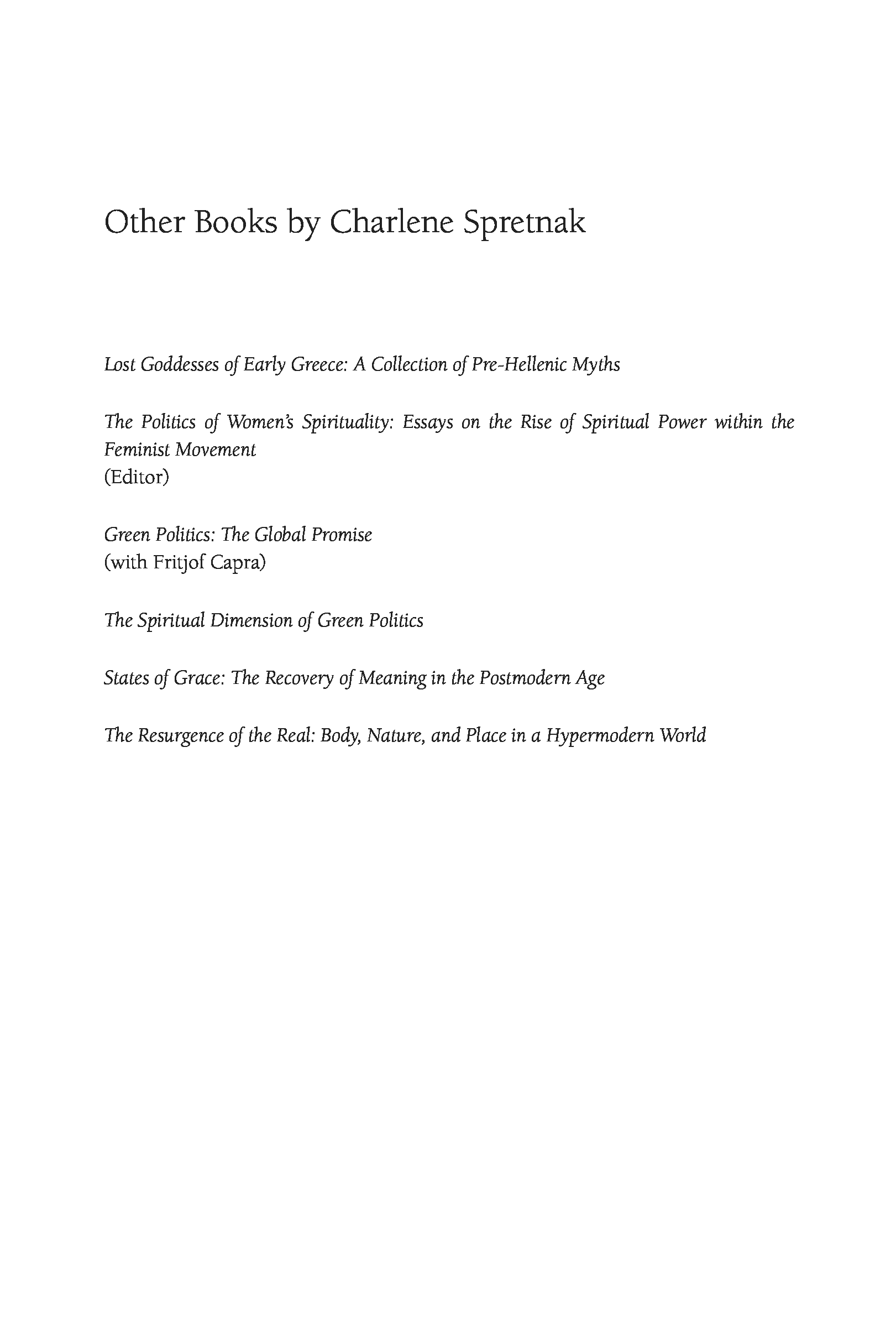 Other Books by Charlene Spretnak

Lost Goddesses of Early Greece: A Collection of Pre-Hellenic Myths

The Politics of Women's Spirituality: Essays on the Rise of Spiritual Power within the Feminist Movement
(Editor)

Green Politics: The Global Promise
(with Fritjof Capra)

The Spiritual Dimension of Green Politics

States of Grace: The Recovery of Meaning in the Postmodern Age

The Resurgence of the Real: Body, Nature, and Place in a Hypermodern World